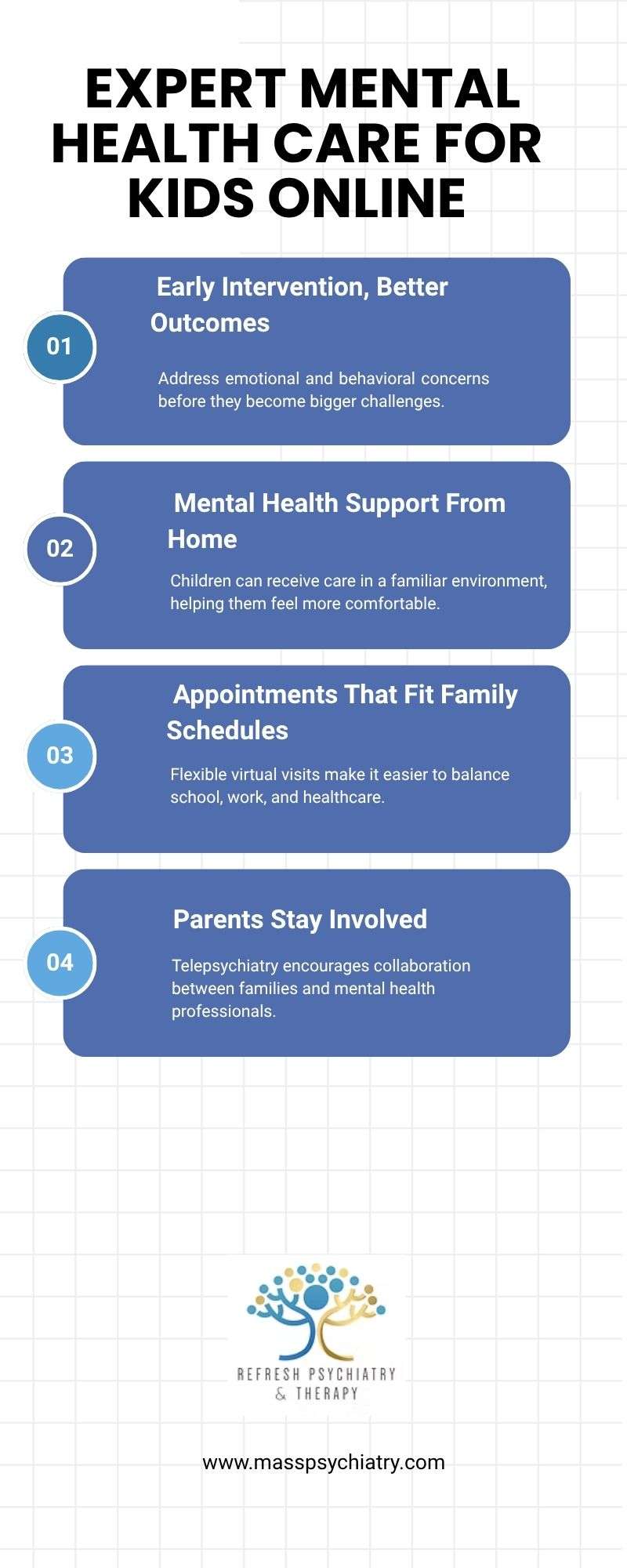 EXPERT MENTAL HEALTH CARE FOR KIDS ONLINE

01

Early Intervention, Better Outcomes

Address emotional and behavioral concerns before they become bigger challenges.

02

Mental Health Support From Home

Children can receive care in a familiar environment, helping them feel more comfortable.

03

Appointments That Fit Family Schedules

Flexible virtual visits make it easier to balance school, work, and healthcare.

04

Parents Stay Involved

Telepsychiatry encourages collaboration between families and mental health professionals.

REFRESH PSYCHIATRY & THERAPY

www.masspsychiatry.com